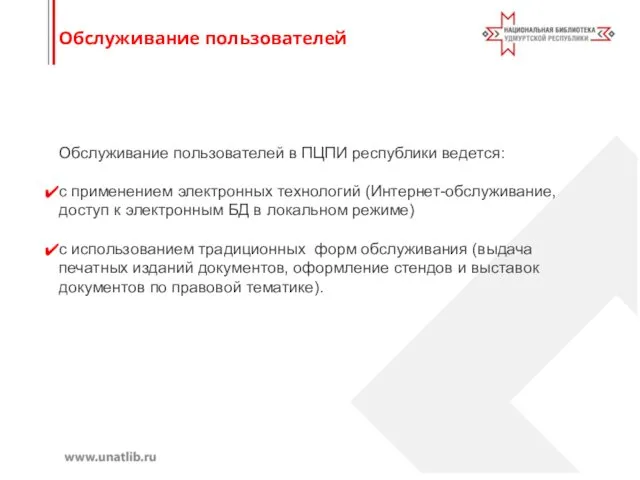 Обслуживание пользователей

НАЦИОНАЛЬНАЯ БИБЛИОТЕКА
УДМУРТСКОЙ РЕСПУБЛИКИ

Обслуживание пользователей в ПЦПИ республики ведется:

✔с применением электронных технологий (Интернет-обслуживание, доступ к электронным БД в локальном режиме)

✔с использованием традиционных форм обслуживания (выдача печатных изданий документов, оформление стендов и выставок документов по правовой тематике).

www.unatlib.ru